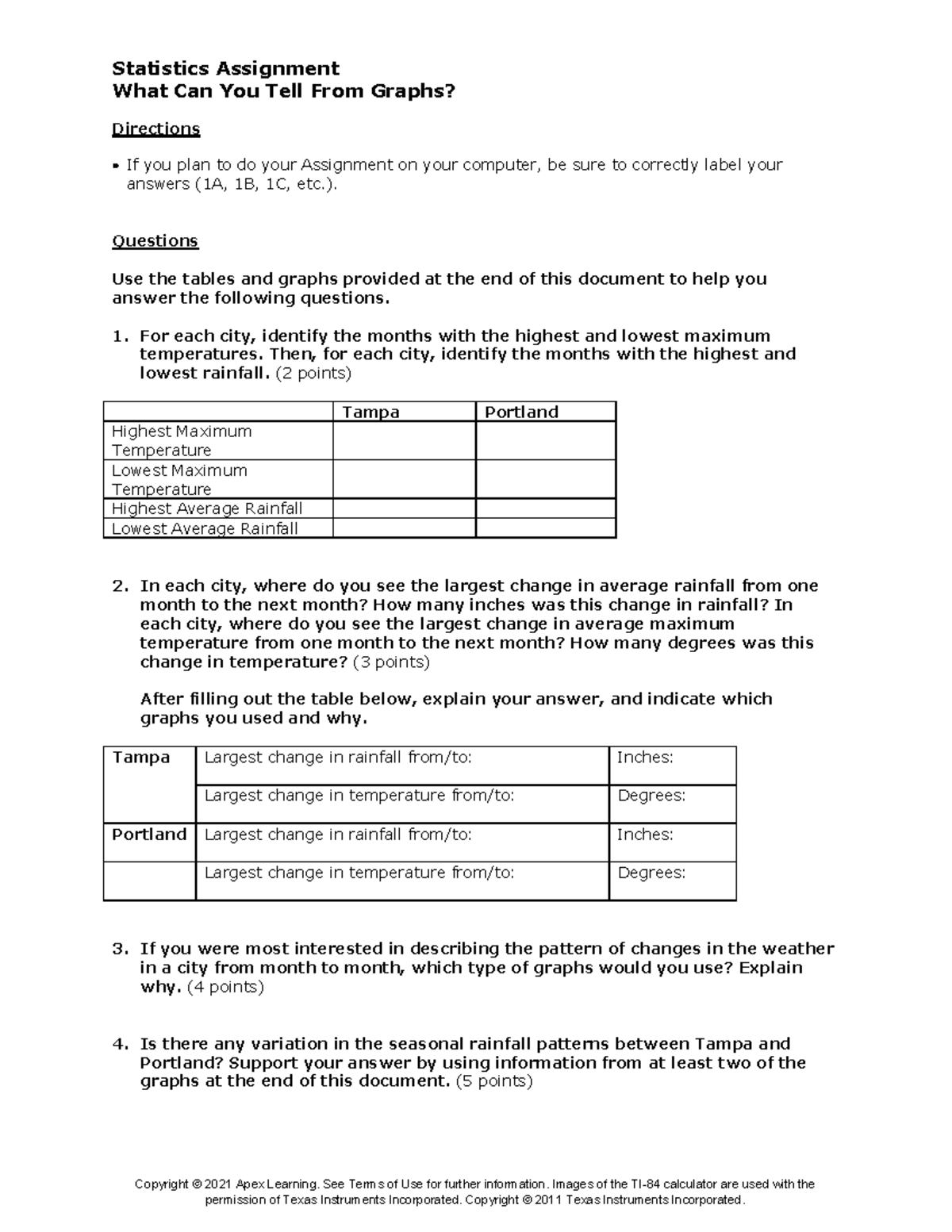 Statistics Assignment
What Can You Tell From Graphs?

Directions

• If you plan to do your Assignment on your computer, be sure to correctly label your answers (1A, 1B, 1C, etc.).

Questions

Use the tables and graphs provided at the end of this document to help you answer the following questions.

1. For each city, identify the months with the highest and lowest maximum temperatures. Then, for each city, identify the months with the highest and lowest rainfall. (2 points)

| | Tampa | Portland |
|---|---|---|
| Highest Maximum Temperature | | |
| Lowest Maximum Temperature | | |
| Highest Average Rainfall | | |
| Lowest Average Rainfall | | |

2. In each city, where do you see the largest change in average rainfall from one month to the next month? How many inches was this change in rainfall? In each city, where do you see the largest change in average maximum temperature from one month to the next month? How many degrees was this change in temperature? (3 points)

After filling out the table below, explain your answer, and indicate which graphs you used and why.

| Tampa | Largest change in rainfall from/to: | Inches: |
|---|---|---|
| | Largest change in temperature from/to: | Degrees: |
| Portland | Largest change in rainfall from/to: | Inches: |
| | Largest change in temperature from/to: | Degrees: |

3. If you were most interested in describing the pattern of changes in the weather in a city from month to month, which type of graphs would you use? Explain why. (4 points)

4. Is there any variation in the seasonal rainfall patterns between Tampa and Portland? Support your answer by using information from at least two of the graphs at the end of this document. (5 points)

Copyright © 2021 Apex Learning. See Terms of Use for further information. Images of the TI-84 calculator are used with the permission of Texas Instruments Incorporated. Copyright © 2011 Texas Instruments Incorporated.